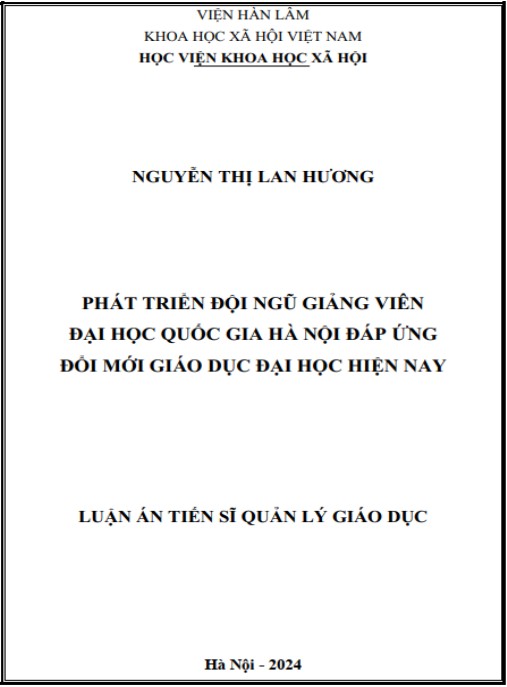 VIỆN HÀN LÂM
KHOA HỌC XÃ HỘI VIỆT NAM
HỌC VIỆN KHOA HỌC XÃ HỘI

NGUYỄN THỊ LAN HƯƠNG

PHÁT TRIỂN ĐỘI NGŨ GIẢNG VIÊN
ĐẠI HỌC QUỐC GIA HÀ NỘI ĐÁP ỨNG
ĐỔI MỚI GIÁO DỤC ĐẠI HỌC HIỆN NAY

LUẬN ÁN TIẾN SĨ QUẢN LÝ GIÁO DỤC

Hà Nội - 2024